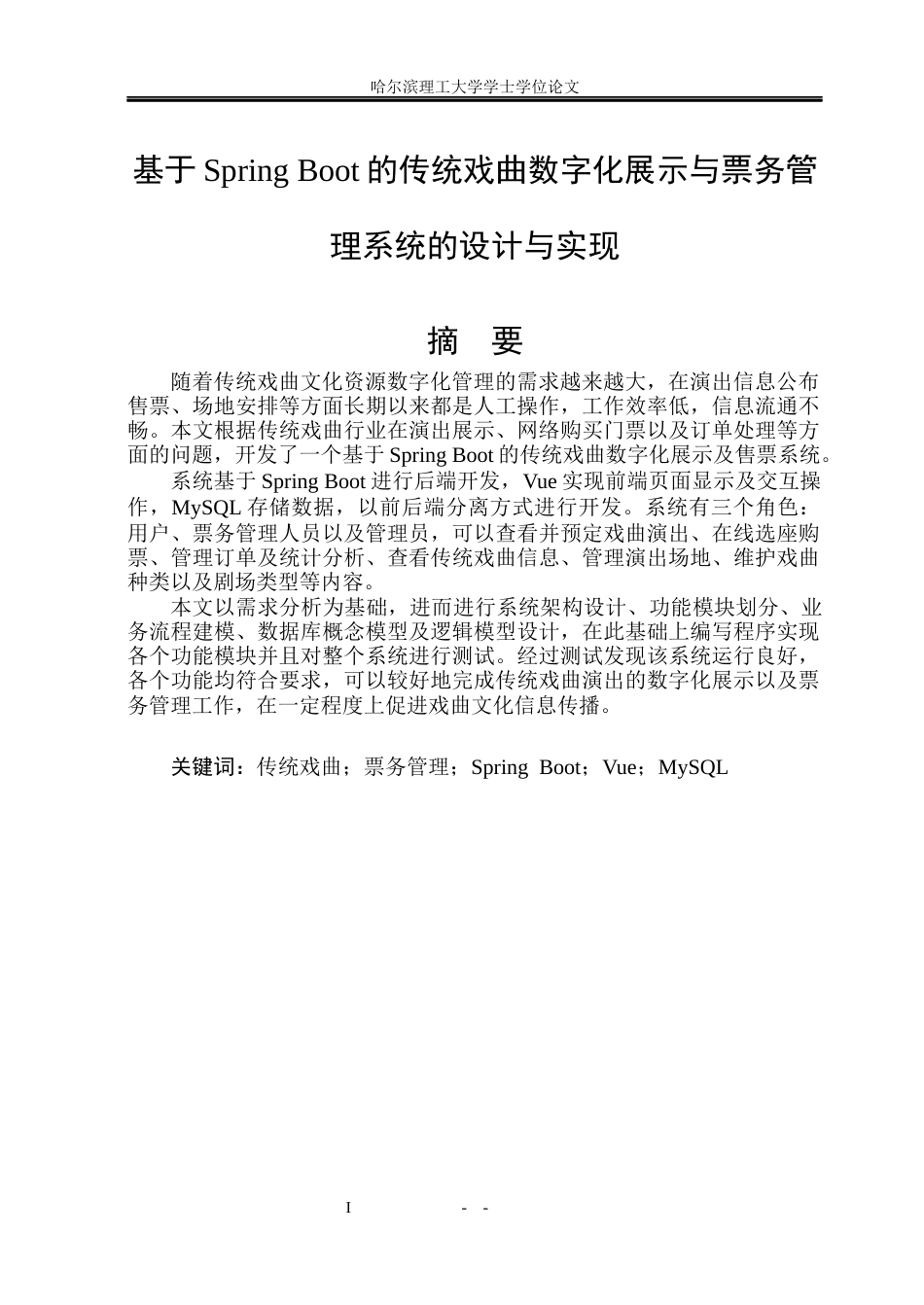 哈尔滨理工大学学士学位论文

基于Spring Boot的传统戏曲数字化展示与票务管理系统的设计与实现

摘 要

随着传统戏曲文化资源数字化管理的需求越来越大，在演出信息公布售票、场地安排等方面长期以来都是人工操作，工作效率低，信息流通不畅。本文根据传统戏曲行业在演出展示、网络购买门票以及订单处理等方面的问题，开发了一个基于Spring Boot的传统戏曲数字化展示及售票系统。

系统基于Spring Boot进行后端开发，Vue实现前端页面显示及交互操作，MySQL存储数据，以前后端分离方式进行开发。系统有三个角色：用户、票务管理人员以及管理员，可以查看并预定戏曲演出、在线选座购票、管理订单及统计分析、查看传统戏曲信息、管理演出场地、维护戏曲种类以及剧场类型等内容。

本文以需求分析为基础，进而进行系统架构设计、功能模块划分、业务流程建模、数据库概念模型及逻辑模型设计，在此基础上编写程序实现各个功能模块并且对整个系统进行测试。经过测试发现该系统运行良好，各个功能均符合要求，可以较好地完成传统戏曲演出的数字化展示以及票务管理工作，在一定程度上促进戏曲文化信息传播。

关键词：传统戏曲；票务管理；Spring Boot；Vue；MySQL

I - -